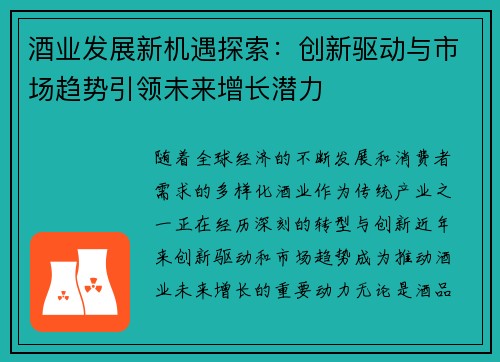 酒业发展新机遇探索：创新驱动与市场趋势引领未来增长潜力

随着全球经济的不断发展和消费者需求的多样化酒业作为传统产业之一正在经历深刻的转型与创新近年来创新驱动和市场趋势成为推动酒业未来增长的重要动力无论是酒品